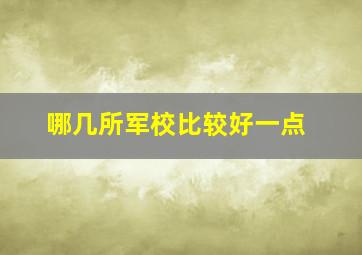 哪几所军校比较好一点